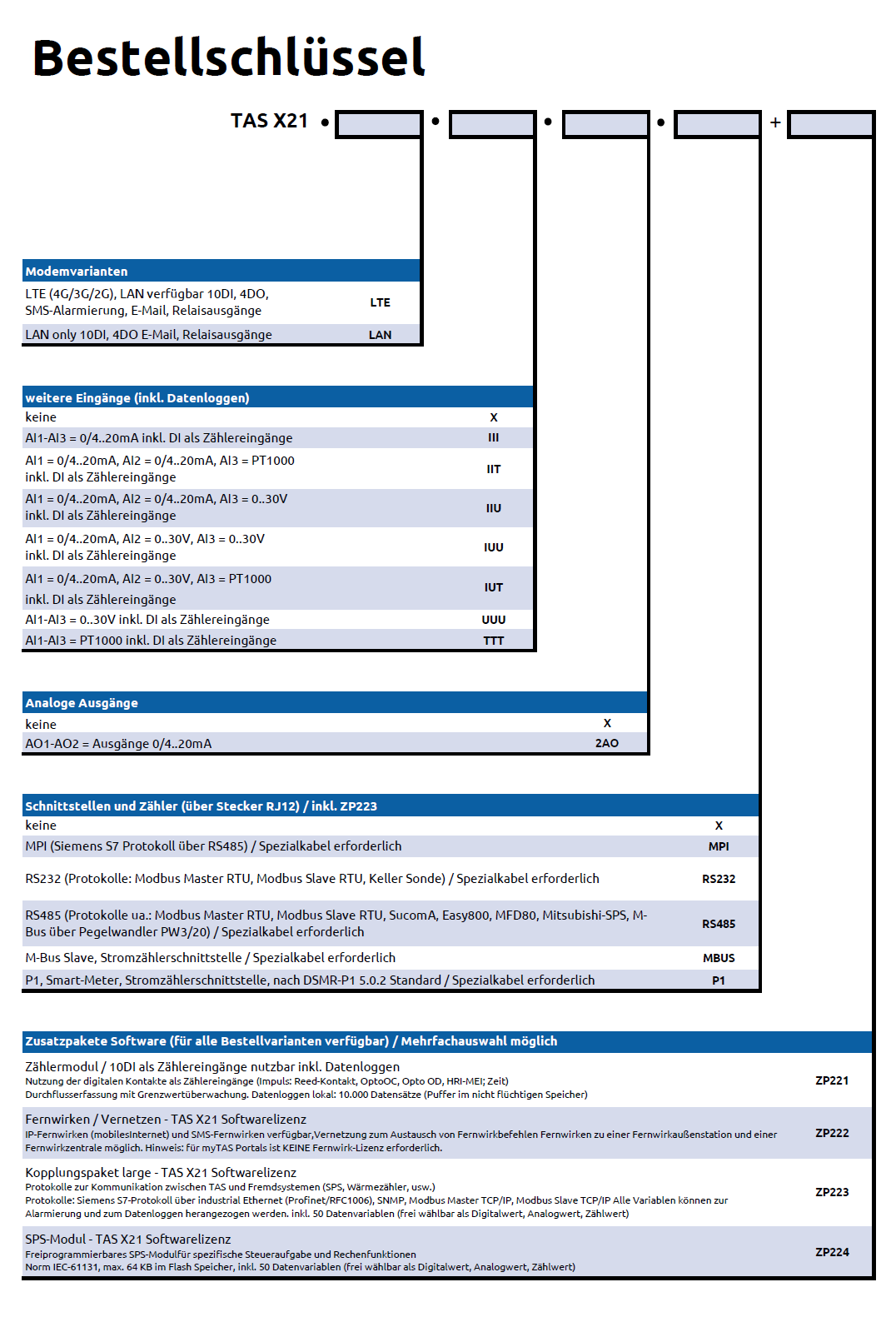 Bestellschlüssel

TAS X21 • • • • +

| Modemvarianten | |
|---|---|
| LTE (4G/3G/2G), LAN verfügbar 10DI, 4DO, SMS-Alarmierung, E-Mail, Relaisausgänge | LTE |
| LAN only 10DI, 4DO E-Mail, Relaisausgänge | LAN |

| weitere Eingänge (inkl. Datenloggen) | |
|---|---|
| keine | X |
| AI1-AI3 = 0/4..20mA inkl. DI als Zählereingänge | III |
| AI1 = 0/4..20mA, AI2 = 0/4..20mA, AI3 = PT1000 inkl. DI als Zählereingänge | IIT |
| AI1 = 0/4..20mA, AI2 = 0/4..20mA, AI3 = 0..30V inkl. DI als Zählereingänge | IIU |
| AI1 = 0/4..20mA, AI2 = 0..30V, AI3 = 0..30V inkl. DI als Zählereingänge | IUU |
| AI1 = 0/4..20mA, AI2 = 0..30V, AI3 = PT1000 inkl. DI als Zählereingänge | IUT |
| AI1-AI3 = 0..30V inkl. DI als Zählereingänge | UUU |
| AI1-AI3 = PT1000 inkl. DI als Zählereingänge | TTT |

| Analoge Ausgänge | |
|---|---|
| keine | X |
| AO1-AO2 = Ausgänge 0/4..20mA | 2AO |

| Schnittstellen und Zähler (über Stecker RJ12) / inkl. ZP223 | |
|---|---|
| keine | X |
| MPI (Siemens S7 Protokoll über RS485) / Spezialkabel erforderlich | MPI |
| RS232 (Protokolle: Modbus Master RTU, Modbus Slave RTU, Keller Sonde) / Spezialkabel erforderlich | RS232 |
| RS485 (Protokolle ua.: Modbus Master RTU, Modbus Slave RTU, SucomA, Easy800, MFD80, Mitsubishi-SPS, M-Bus über Pegelwandler PW3/20) / Spezialkabel erforderlich | RS485 |
| M-Bus Slave, Stromzählerschnittstelle / Spezialkabel erforderlich | MBUS |
| P1, Smart-Meter, Stromzählerschnittstelle, nach DSMR-P1 5.0.2 Standard / Spezialkabel erforderlich | P1 |

| Zusatzpakete Software (für alle Bestellvarianten verfügbar) / Mehrfachauswahl möglich | |
|---|---|
| Zählermodul / 10DI als Zählereingänge nutzbar inkl. Datenloggen Nutzung der digitalen Kontakte als Zählereingänge (Impuls: Reed-Kontakt, OptoOC, Opto OD, HRI-MEI; Zeit) Durchflusserfassung mit Grenzwertüberwachung. Datenloggen lokal: 10.000 Datensätze (Puffer im nicht flüchtigen Speicher) | ZP221 |
| Fernwirken / Vernetzen - TAS X21 Softwarelizenz IP-Fernwirken (mobilesInternet) und SMS-Fernwirken verfügbar,Vernetzung zum Austausch von Fernwirkbefehlen Fernwirken zu einer Fernwirkaußenstation und einer Fernwirkzentrale möglich. Hinweis: für myTAS Portals ist KEINE Fernwirk-Lizenz erforderlich. | ZP222 |
| Kopplungspaket large - TAS X21 Softwarelizenz Protokolle zur Kommunikation zwischen TAS und Fremdsystemen (SPS, Wärmezähler, usw.) Protokolle: Siemens S7-Protokoll über industrial Ethernet (Profinet/RFC1006), SNMP, Modbus Master TCP/IP, Modbus Slave TCP/IP Alle Variablen können zur Alarmierung und zum Datenloggen herangezogen werden. inkl. 50 Datenvariablen (frei wählbar als Digitalwert, Analogwert, Zählwert) | ZP223 |
| SPS-Modul - TAS X21 Softwarelizenz Freiprogrammierbares SPS-Modulfür spezifische Steueraufgabe und Rechenfunktionen Norm IEC-61131, max. 64 KB im Flash Speicher, inkl. 50 Datenvariablen (frei wählbar als Digitalwert, Analogwert, Zählwert) | ZP224 |